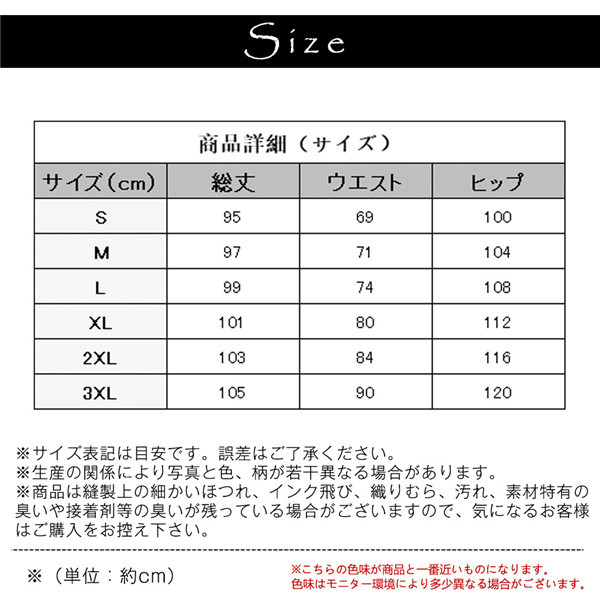 Size

商品詳細（サイズ）

| サイズ（cm） | 総丈 | ウエスト | ヒップ |
|---|---|---|---|
| S | 95 | 69 | 100 |
| M | 97 | 71 | 104 |
| L | 99 | 74 | 108 |
| XL | 101 | 80 | 112 |
| 2XL | 103 | 84 | 116 |
| 3XL | 105 | 90 | 120 |

※サイズ表記は目安です。誤差はご了承ください。
※生産の関係により写真と色、柄が若干異なる場合があります。
※商品は縫製上の細かいほつれ、インク飛び、織りむら、汚れ、素材特有の臭いや接着剤等の臭いが残っている場合がございますので、気になるお客様はご購入をお控え下さい。

※（単位：約cm）

※こちらの色味が商品と一番近いものになります。
色味はモニター環境により多少異なる場合がございます。